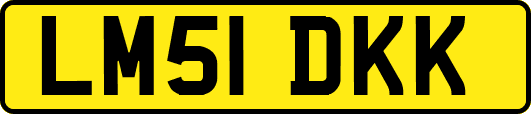 LM51 DKK